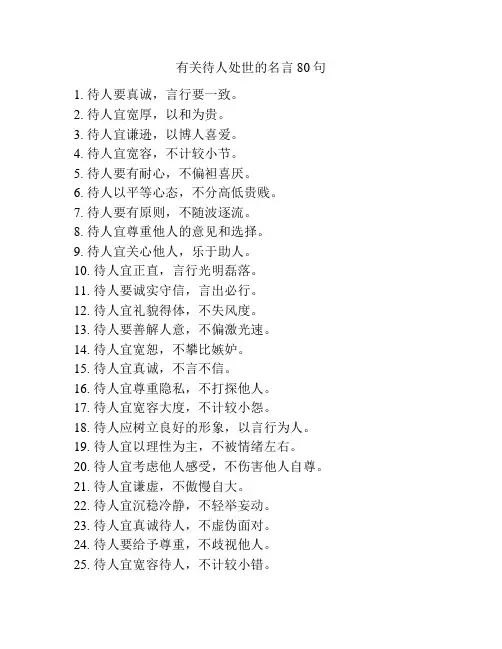 有关待人处世的名言 80 句

1. 待人要真诚，言行要一致。
2. 待人宜宽厚，以和为贵。
3. 待人宜谦逊，以博人喜爱。
4. 待人宜宽容，不计较小节。
5. 待人要有耐心，不偏袒喜厌。
6. 待人以平等心态，不分高低贵贱。
7. 待人要有原则，不随波逐流。
8. 待人宜尊重他人的意见和选择。
9. 待人宜关心他人，乐于助人。
10. 待人宜正直，言行光明磊落。
11. 待人要诚实守信，言出必行。
12. 待人宜礼貌得体，不失风度。
13. 待人要善解人意，不偏激光速。
14. 待人宜宽恕，不攀比嫉妒。
15. 待人宜真诚，不言不信。
16. 待人宜尊重隐私，不打探他人。
17. 待人宜宽容大度，不计较小怨。
18. 待人应树立良好的形象，以言行为人。
19. 待人宜以理性为主，不被情绪左右。
20. 待人宜考虑他人感受，不伤害他人自尊。
21. 待人宜谦虚，不傲慢自大。
22. 待人宜沉稳冷静，不轻举妄动。
23. 待人宜真诚待人，不虚伪面对。
24. 待人要给予尊重，不歧视他人。
25. 待人宜宽容待人，不计较小错。